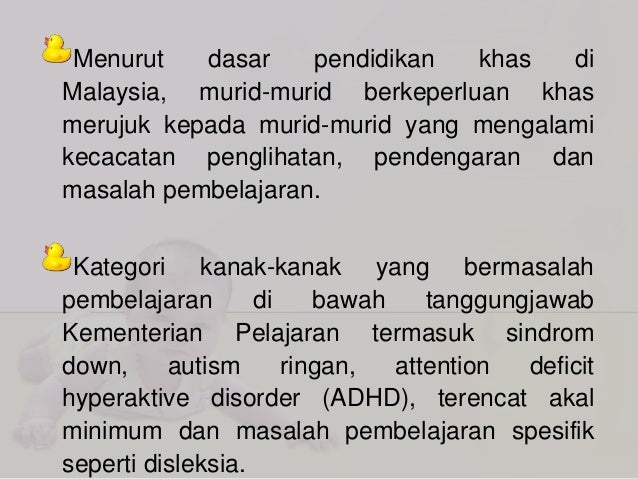 Menurut dasar pendidikan khas di Malaysia, murid-murid berkeperluan khas merujuk kepada murid-murid yang mengalami kecacatan penglihatan, pendengaran dan masalah pembelajaran.

Kategori kanak-kanak yang bermasalah pembelajaran di bawah tanggungjawab Kementerian Pelajaran termasuk sindrom down, autism ringan, attention deficit hyperaktive disorder (ADHD), terencat akal minimum dan masalah pembelajaran spesifik seperti disleksia.